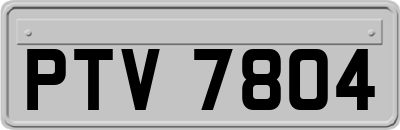 PTV 7804